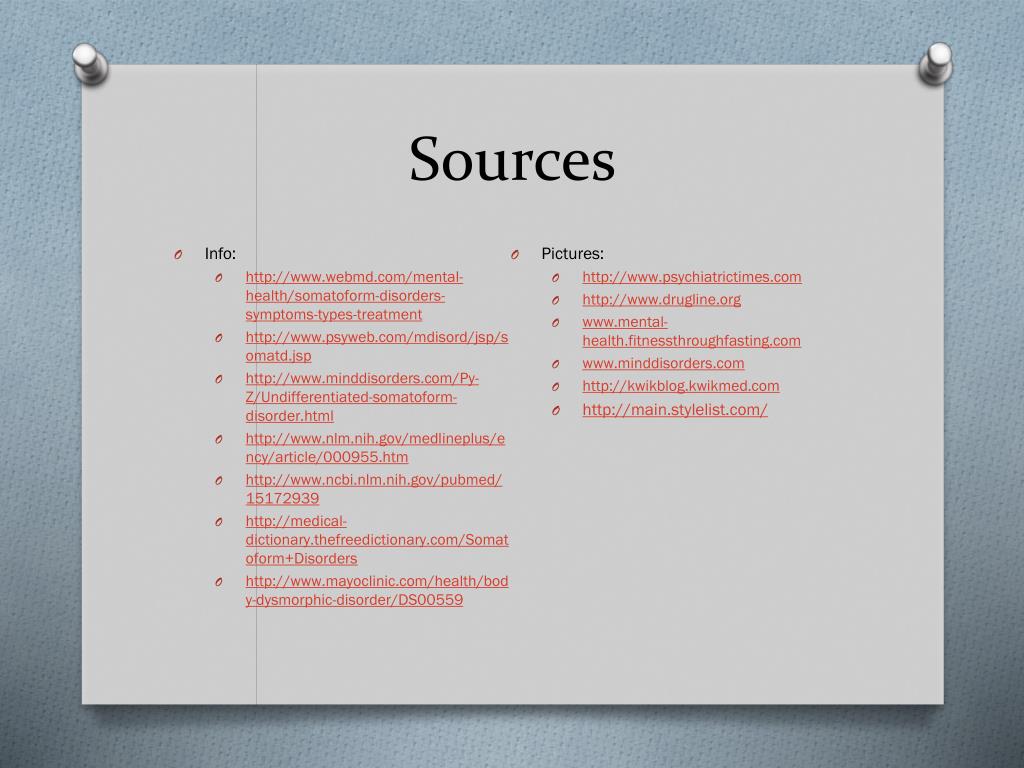 Sources

Info:
http://www.webmd.com/mental-health/somatoform-disorders-symptoms-types-treatment
http://www.psyweb.com/mdisord/jsp/somatd.jsp
http://www.minddisorders.com/Py-Z/Undifferentiated-somatoform-disorder.html
http://www.nlm.nih.gov/medlineplus/ency/article/000955.htm
http://www.ncbi.nlm.nih.gov/pubmed/15172939
http://medical-dictionary.thefreedictionary.com/Somatoform+Disorders
http://www.mayoclinic.com/health/body-dysmorphic-disorder/DS00559

Pictures:
http://www.psychiatrictimes.com
http://www.drugline.org
www.mental-health.fitnessthroughfasting.com
www.minddisorders.com
http://kwikblog.kwikmed.com
http://main.stylelist.com/